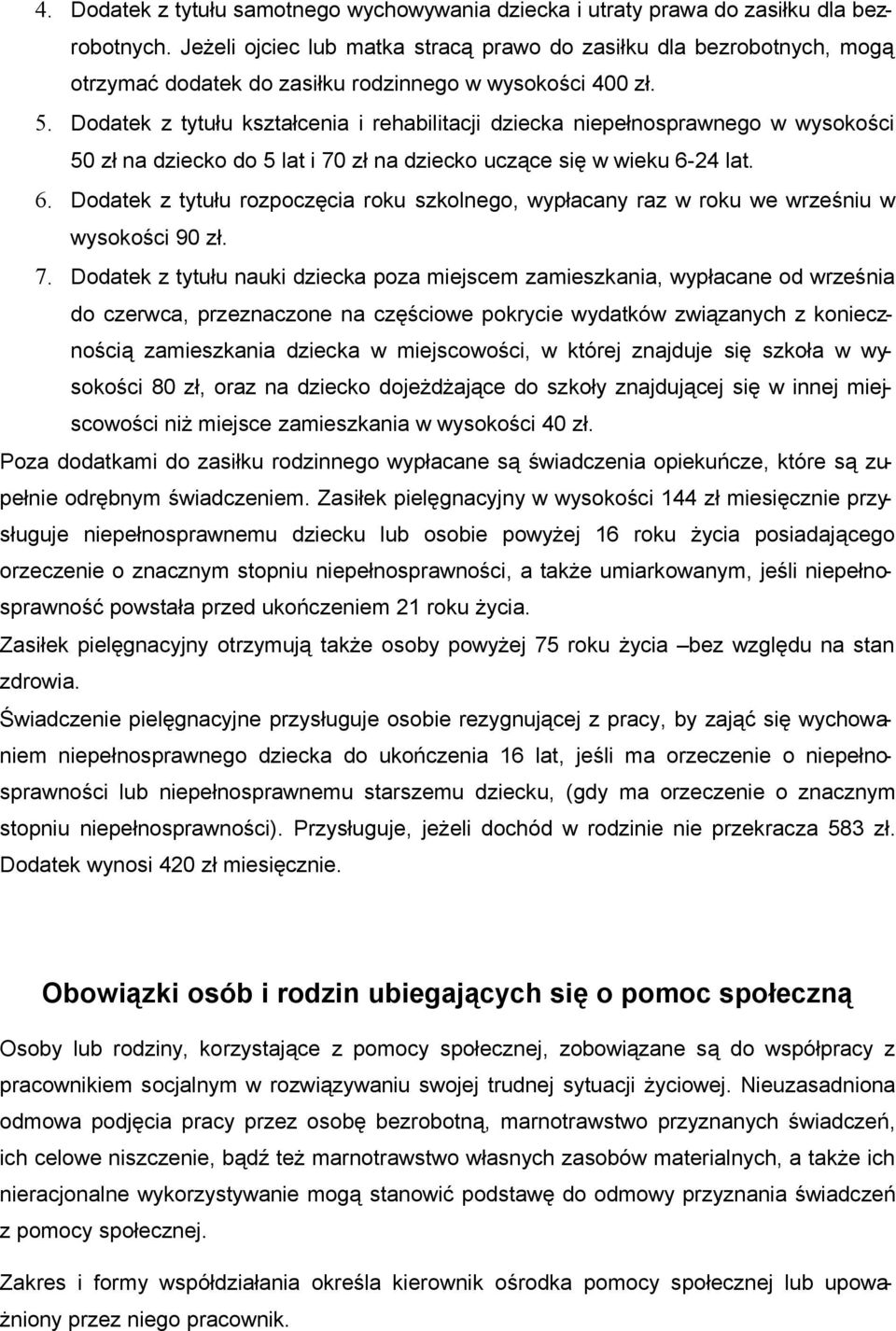 4. Dodatek z tytułu samotnego wychowywania dziecka i utraty prawa do zasiłku dla bezrobotnych. Jeżeli ojciec lub matka stracą prawo do zasiłku dla bezrobotnych, mogą otrzymać dodatek do zasiłku rodzinnego w wysokości 400 zł.

5. Dodatek z tytułu kształcenia i rehabilitacji dziecka niepełnosprawnego w wysokości 50 zł na dziecko do 5 lat i 70 zł na dziecko uczące się w wieku 6-24 lat.

6. Dodatek z tytułu rozpoczęcia roku szkolnego, wypłacany raz w roku we wrześniu w wysokości 90 zł.

7. Dodatek z tytułu nauki dziecka poza miejscem zamieszkania, wypłacane od września do czerwca, przeznaczone na częściowe pokrycie wydatków związanych z koniecznością zamieszkania dziecka w miejscowości, w której znajduje się szkoła w wysokości 80 zł, oraz na dziecko dojeżdżające do szkoły znajdującej się w innej miejscowości niż miejsce zamieszkania w wysokości 40 zł.

Poza dodatkami do zasiłku rodzinnego wypłacane są świadczenia opiekuńcze, które są zupełnie odrębnym świadczeniem. Zasiłek pielęgnacyjny w wysokości 144 zł miesięcznie przysługuje niepełnosprawnemu dziecku lub osobie powyżej 16 roku życia posiadającego orzeczenie o znacznym stopniu niepełnosprawności, a także umiarkowanym, jeśli niepełnosprawność powstała przed ukończeniem 21 roku życia.

Zasiłek pielęgnacyjny otrzymują także osoby powyżej 75 roku życia –bez względu na stan zdrowia.

Świadczenie pielęgnacyjne przysługuje osobie rezygnującej z pracy, by zająć się wychowaniem niepełnosprawnego dziecka do ukończenia 16 lat, jeśli ma orzeczenie o niepełnosprawności lub niepełnosprawnemu starszemu dziecku, (gdy ma orzeczenie o znacznym stopniu niepełnosprawności). Przysługuje, jeżeli dochód w rodzinie nie przekracza 583 zł. Dodatek wynosi 420 zł miesięcznie.

Obowiązki osób i rodzin ubiegających się o pomoc społeczną

Osoby lub rodziny, korzystające z pomocy społecznej, zobowiązane są do współpracy z pracownikiem socjalnym w rozwiązywaniu swojej trudnej sytuacji życiowej. Nieuzasadniona odmowa podjęcia pracy przez osobę bezrobotną, marnotrawstwo przyznanych świadczeń, ich celowe niszczenie, bądź też marnotrawstwo własnych zasobów materialnych, a także ich nieracjonalne wykorzystywanie mogą stanowić podstawę do odmowy przyznania świadczeń z pomocy społecznej.

Zakres i formy współdziałania określa kierownik ośrodka pomocy społecznej lub upoważniony przez niego pracownik.